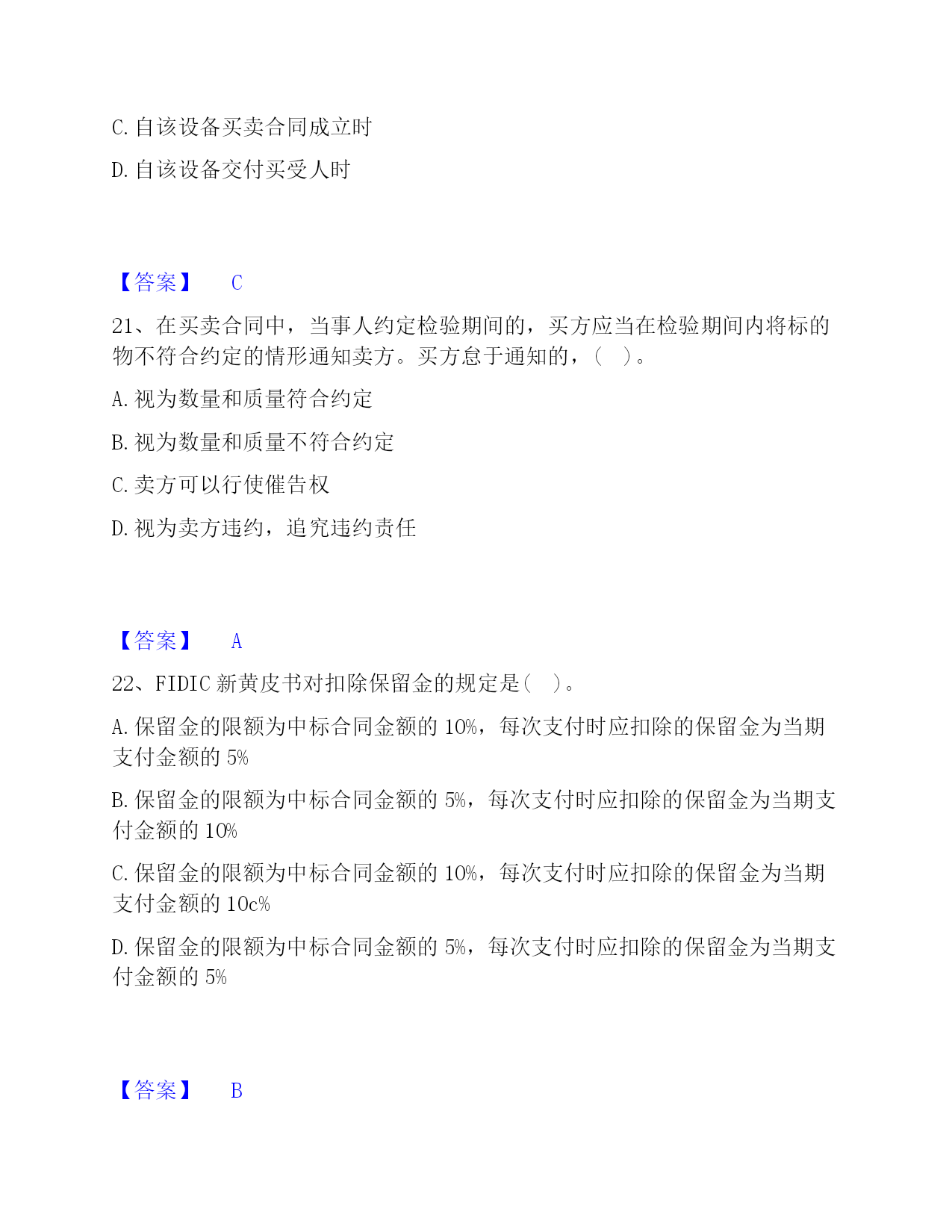 C. 自该设备买卖合同成立时

D. 自该设备交付买受人时

【答案】 C

21、在买卖合同中，当事人约定检验期间的，买方应当在检验期间内将标的物不符合约定的情形通知卖方。买方怠于通知的，（ ）。

A. 视为数量和质量符合约定

B. 视为数量和质量不符合约定

C. 卖方可以行使催告权

D. 视为卖方违约，追究违约责任

【答案】 A

22、FIDIC 新黄皮书对扣除保留金的规定是（ ）。

A. 保留金的限额为中标合同金额的 10%，每次支付时应扣除的保留金为当期支付金额的 5%

B. 保留金的限额为中标合同金额的 5%，每次支付时应扣除的保留金为当期支付金额的 10%

C. 保留金的限额为中标合同金额的 10%，每次支付时应扣除的保留金为当期支付金额的 10c%

D. 保留金的限额为中标合同金额的 5%，每次支付时应扣除的保留金为当期支付金额的 5%

【答案】 B